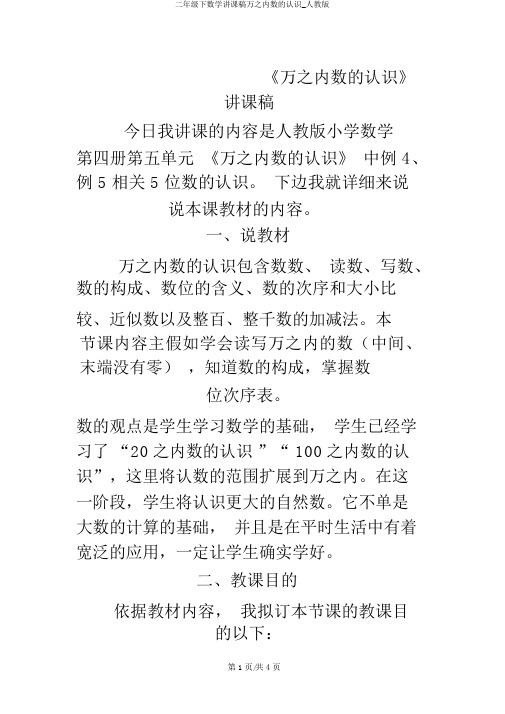 二年级下数学讲课稿万之内数的认识_人教版

《万之内数的认识》

讲课稿

今日我讲课的内容是人教版小学数学第四册第五单元 《万之内数的认识》 中例 4、例 5 相关 5 位数的认识。 下边我就详细来说说本课教材的内容。

一、说教材

万之内数的认识包含数数、 读数、写数、数的构成、数位的含义、数的次序和大小比较、近似数以及整百、整千数的加减法。本节课内容主假如学会读写万之内的数（中间、末端没有零） ，知道数的构成，掌握数位次序表。

数的观点是学生学习数学的基础， 学生已经学习了 “20 之内数的认识 ”“ 100 之内数的认识”，这里将认数的范围扩展到万之内。在这一阶段，学生将认识更大的自然数。它不单是大数的计算的基础， 并且是在平时生活中有着宽泛的应用，一定让学生确实学好。

二、教课目的

依据教材内容， 我拟订本节课的教课目的以下：

第 1 页/共 4 页